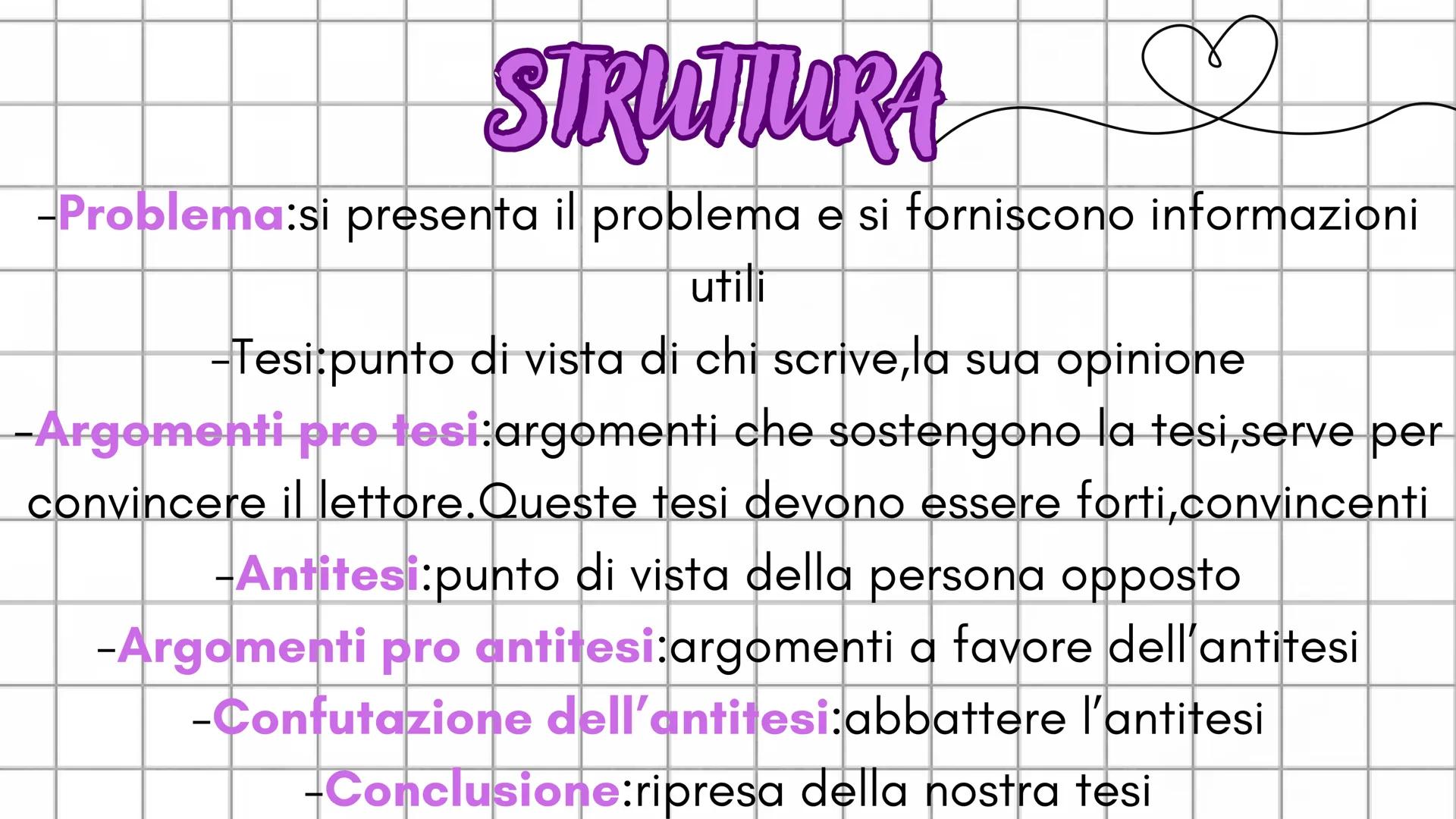 STRUTTURA

-Problema:si presenta il problema e si forniscono informazioni utili

-Tesi:punto di vista di chi scrive,la sua opinione

-Argomenti pro tesi:argomenti che sostengono la tesi,serve per convincere il lettore.Queste tesi devono essere forti,convincenti

-Antitesi:punto di vista della persona opposto

-Argomenti pro antitesi:argomenti a favore dell'antitesi

-Confutazione dell'antitesi:abbattere l'antitesi

-Conclusione:ripresa della nostra tesi